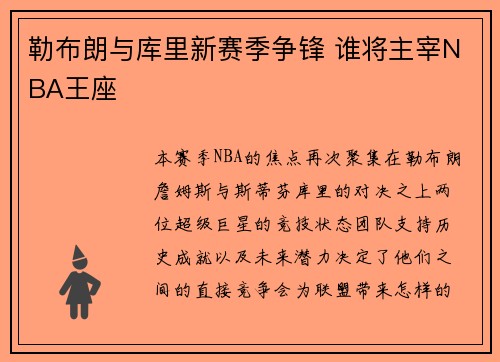 勒布朗与库里新赛季争锋 谁将主宰NBA王座

本赛季NBA的焦点再次聚集在勒布朗詹姆斯与斯蒂芬库里的对决之上两位超级巨星的竞技状态团队支持历史成就以及未来潜力决定了他们之间的直接竞争会为联盟带来怎样的